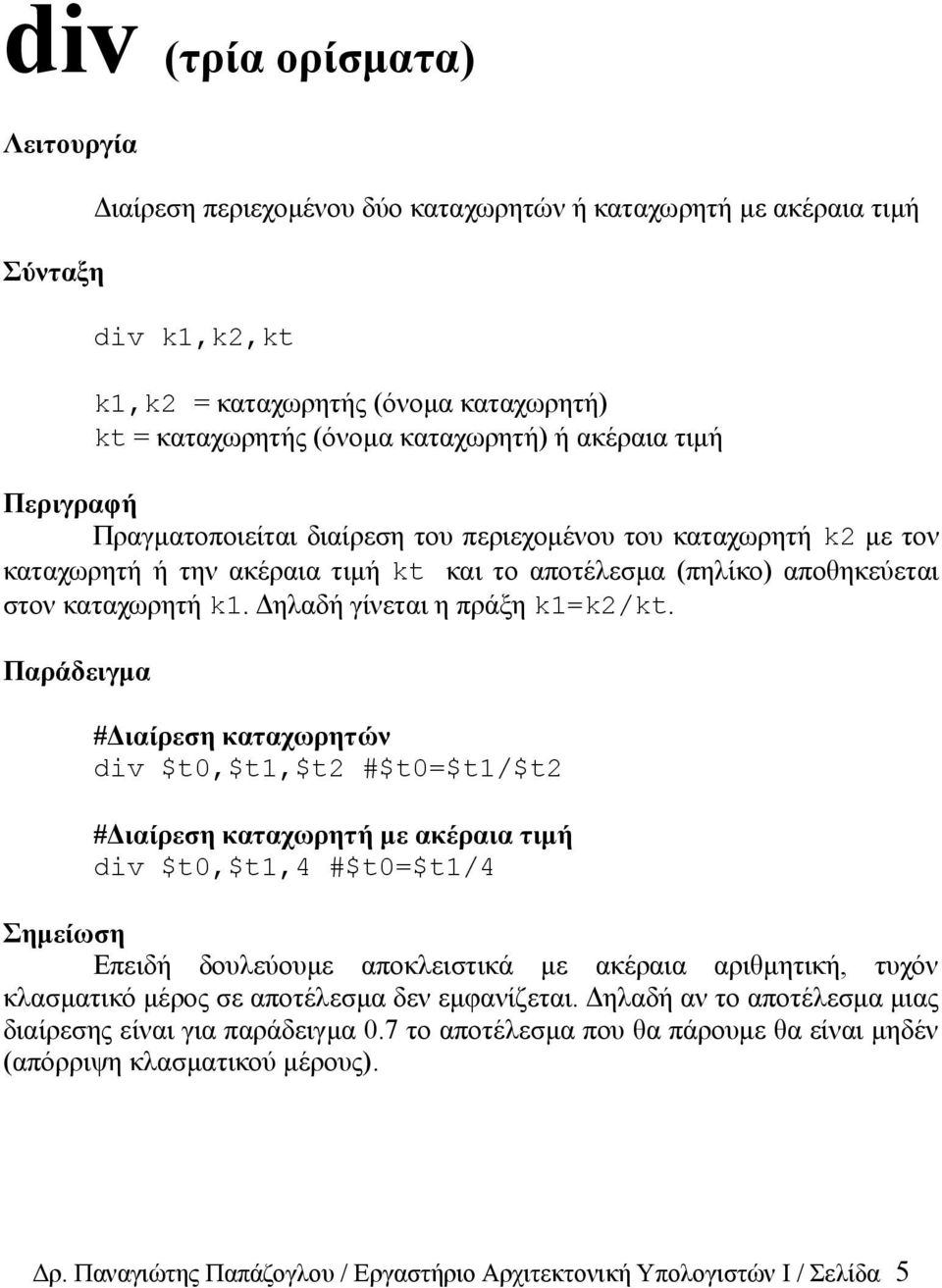 div (τρία ορίσματα)

Λειτουργία

Διαίρεση περιεχομένου δύο καταχωρητών ή καταχωρητή με ακέραια τιμή

Σύνταξη

div k1,k2,kt

k1,k2 = καταχωρητής (όνομα καταχωρητή)
kt = καταχωρητής (όνομα καταχωρητή) ή ακέραια τιμή

Περιγραφή

Πραγματοποιείται διαίρεση του περιεχομένου του καταχωρητή k2 με τον καταχωρητή ή την ακέραια τιμή kt και το αποτέλεσμα (πηλίκο) αποθηκεύεται στον καταχωρητή k1. Δηλαδή γίνεται η πράξη k1=k2/kt.

Παράδειγμα

#Διαίρεση καταχωρητών
div $t0,$t1,$t2 #$t0=$t1/$t2

#Διαίρεση καταχωρητή με ακέραια τιμή
div $t0,$t1,4 #$t0=$t1/4

Σημείωση

Επειδή δουλεύουμε αποκλειστικά με ακέραια αριθμητική, τυχόν κλασματικό μέρος σε αποτέλεσμα δεν εμφανίζεται. Δηλαδή αν το αποτέλεσμα μιας διαίρεσης είναι για παράδειγμα 0.7 το αποτέλεσμα που θα πάρουμε θα είναι μηδέν (απόρριψη κλασματικού μέρους).

Δρ. Παναγιώτης Παπάζογλου / Εργαστήριο Αρχιτεκτονική Υπολογιστών Ι / Σελίδα 5